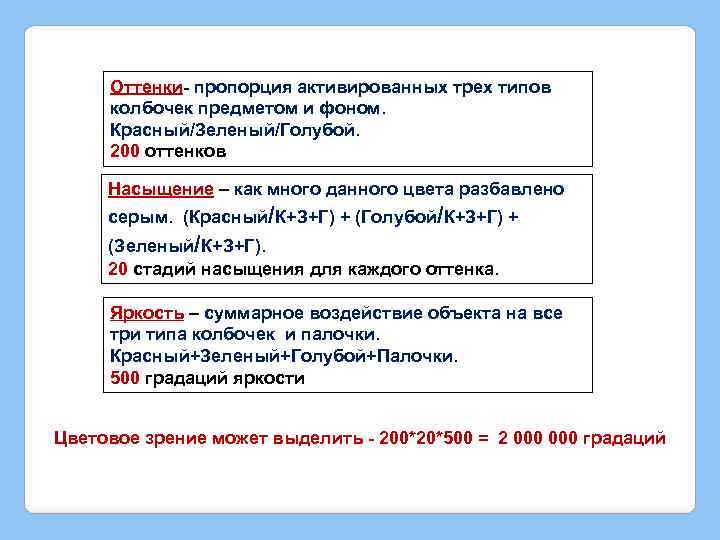 Оттенки- пропорция активированных трех типов колбочек предметом и фоном.
Красный/Зеленый/Голубой.
200 оттенков

Насыщение – как много данного цвета разбавлено серым. (Красный/К+З+Г) + (Голубой/К+З+Г) + (Зеленый/К+З+Г).
20 стадий насыщения для каждого оттенка.

Яркость – суммарное воздействие объекта на все три типа колбочек и палочки.
Красный+Зеленый+Голубой+Палочки.
500 градаций яркости

Цветовое зрение может выделить - 200*20*500 = 2 000 000 градаций